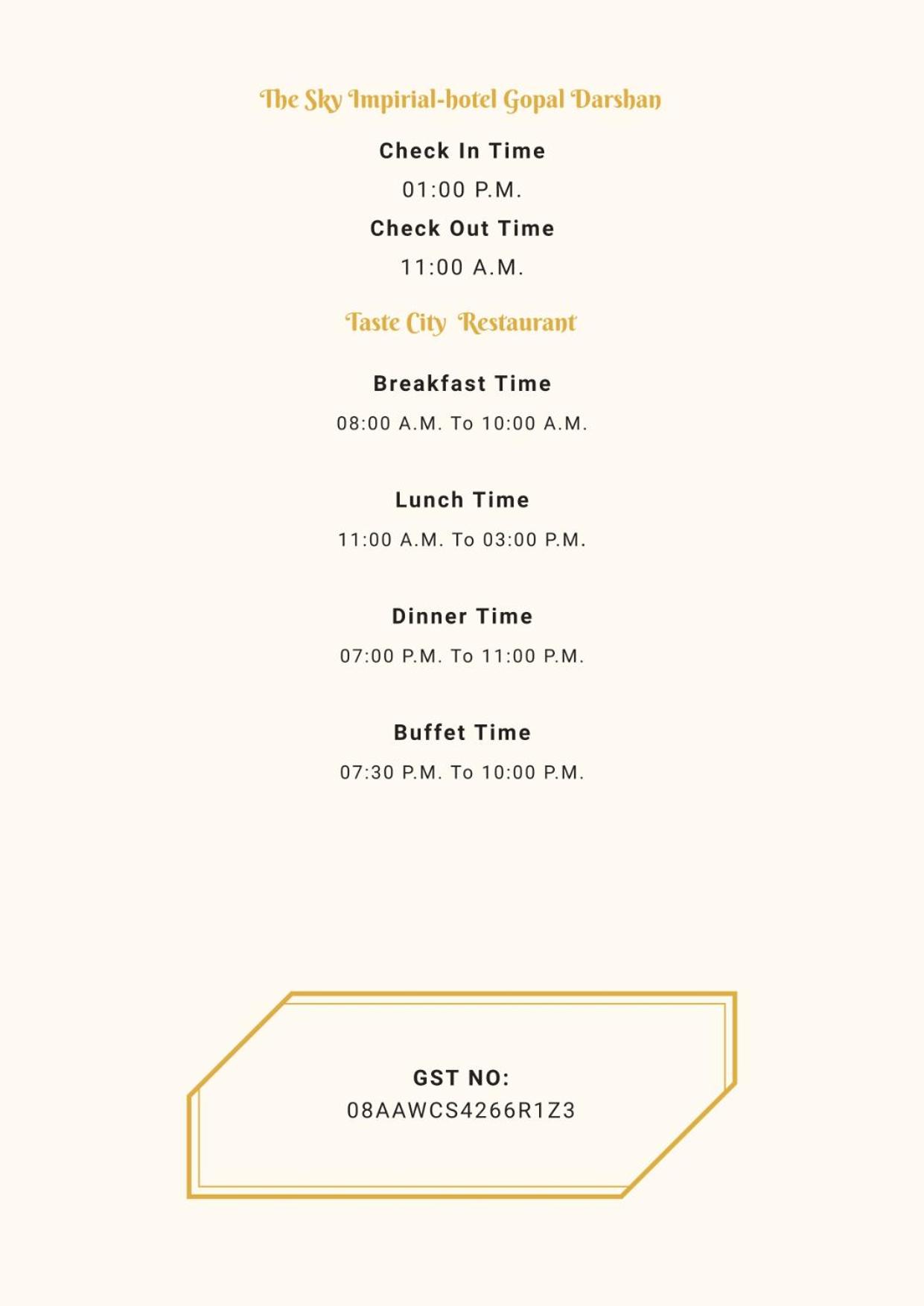 The Sky Impirial-hotel Gopal Darshan

Check In Time

01:00 P.M.

Check Out Time

11:00 A.M.

Taste City Restaurant

Breakfast Time

08:00 A.M. To 10:00 A.M.

Lunch Time

11:00 A.M. To 03:00 P.M.

Dinner Time

07:00 P.M. To 11:00 P.M.

Buffet Time

07:30 P.M. To 10:00 P.M.

GST NO:
08AAWCS4266R1Z3